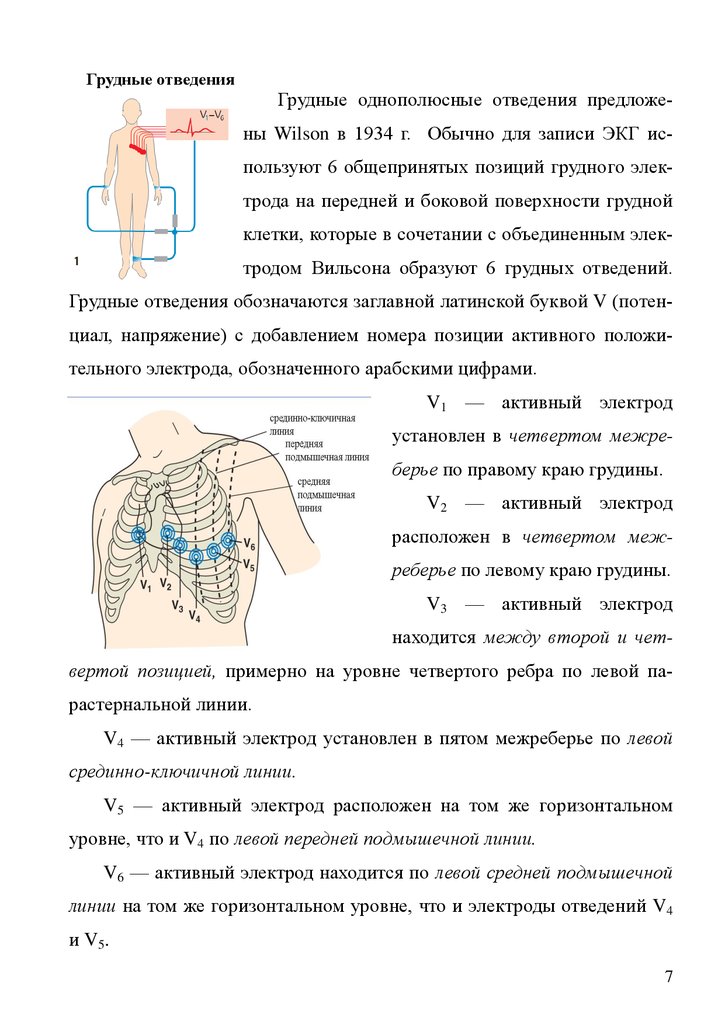 Грудные отведения

$V_1$–$V_6$

1

Грудные однополюсные отведения предложены Wilson в 1934 г. Обычно для записи ЭКГ используют 6 общепринятых позиций грудного электрода на передней и боковой поверхности грудной клетки, которые в сочетании с объединенным электродом Вильсона образуют 6 грудных отведений. Грудные отведения обозначаются заглавной латинской буквой V (потенциал, напряжение) с добавлением номера позиции активного положительного электрода, обозначенного арабскими цифрами.

срединно-ключичная линия
передняя подмышечная линия
средняя подмышечная линия
$V_1$ $V_2$ $V_3$ $V_4$ $V_5$ $V_6$

$V_1$ — активный электрод установлен в четвертом межреберье по правому краю грудины.

$V_2$ — активный электрод расположен в четвертом межреберье по левому краю грудины.

$V_3$ — активный электрод находится между второй и четвертой позицией, примерно на уровне четвертого ребра по левой парастернальной линии.

$V_4$ — активный электрод установлен в пятом межреберье по левой срединно-ключичной линии.

$V_5$ — активный электрод расположен на том же горизонтальном уровне, что и $V_4$ по левой передней подмышечной линии.

$V_6$ — активный электрод находится по левой средней подмышечной линии на том же горизонтальном уровне, что и электроды отведений $V_4$ и $V_5$.

7